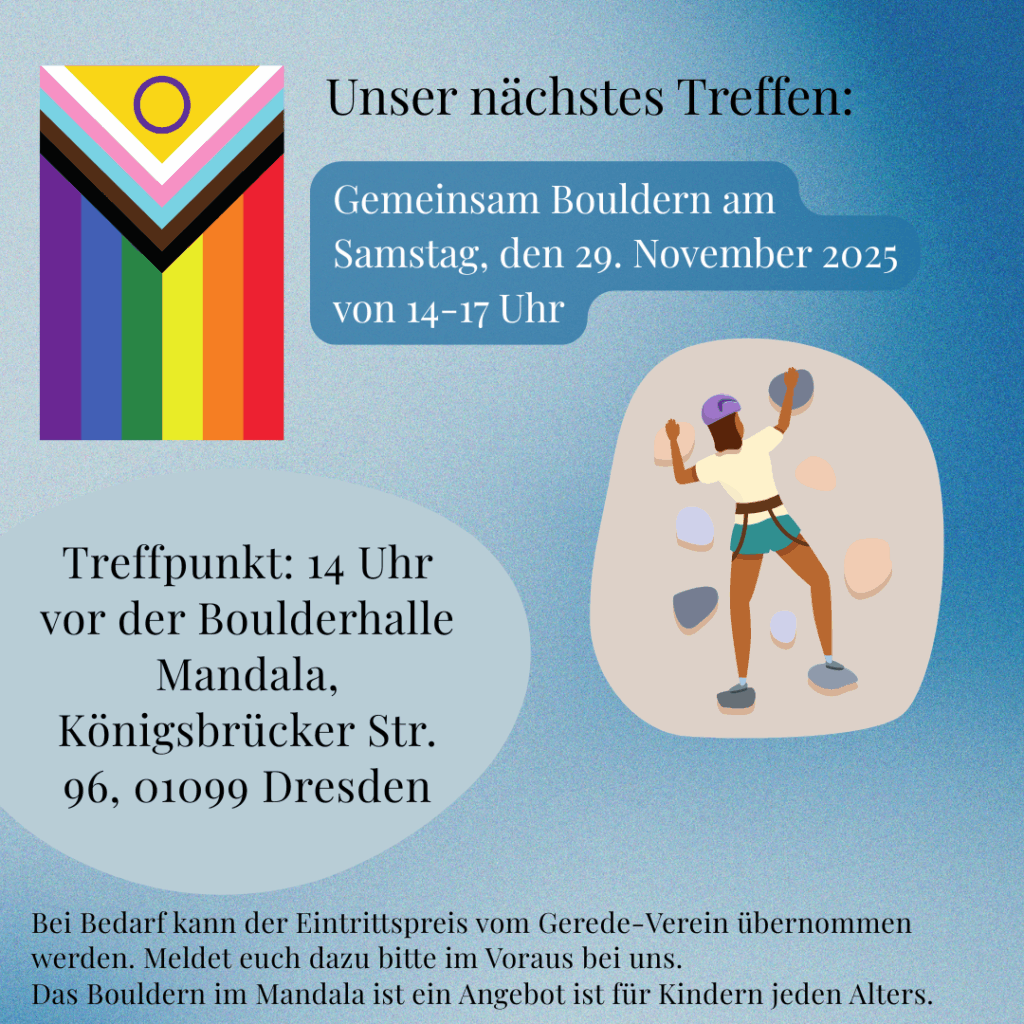 Unser nächstes Treffen:

Gemeinsam Bouldern am Samstag, den 29. November 2025 von 14-17 Uhr

Treffpunkt: 14 Uhr vor der Boulderhalle Mandala, Königsbrücker Str. 96, 01099 Dresden

Bei Bedarf kann der Eintrittspreis vom Gerede-Verein übernommen werden. Meldet euch dazu bitte im Voraus bei uns.
Das Bouldern im Mandala ist ein Angebot ist für Kindern jeden Alters.